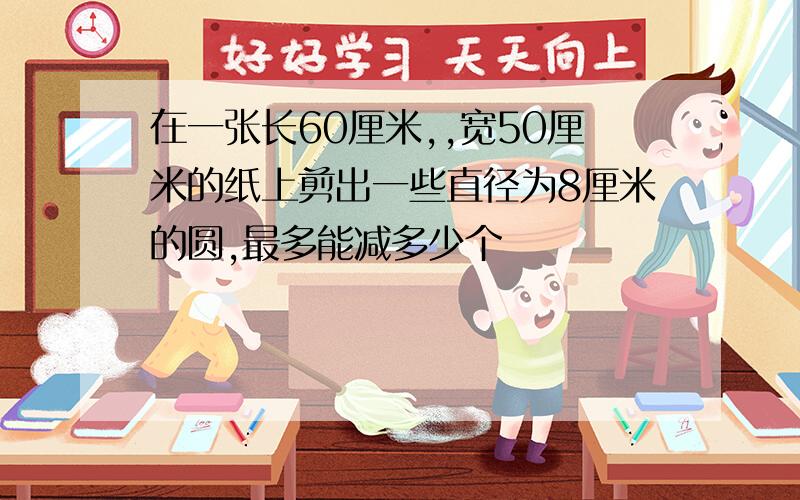 好好学习 天天向上

在一张长60厘米,,宽50厘米的纸上剪出一些直径为8厘米的圆,最多能减多少个